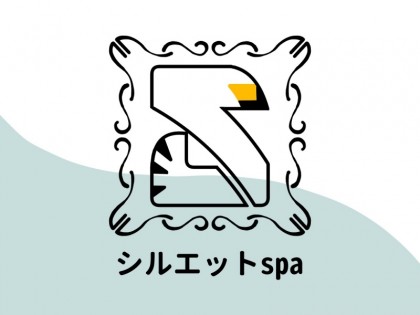 シルエットspa